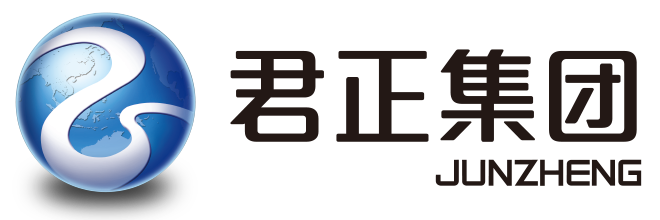 君正集团
JUNZHENG